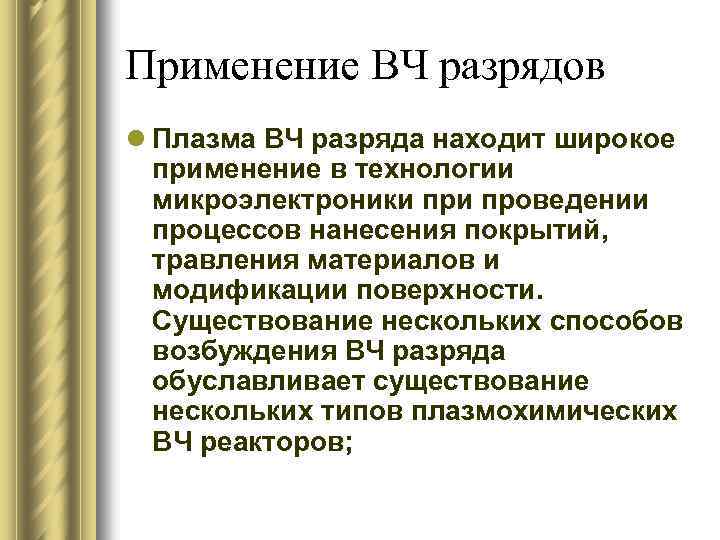 Применение ВЧ разрядов

Плазма ВЧ разряда находит широкое применение в технологии микроэлектроники при проведении процессов нанесения покрытий, травления материалов и модификации поверхности. Существование нескольких способов возбуждения ВЧ разряда обуславливает существование нескольких типов плазмохимических ВЧ реакторов;